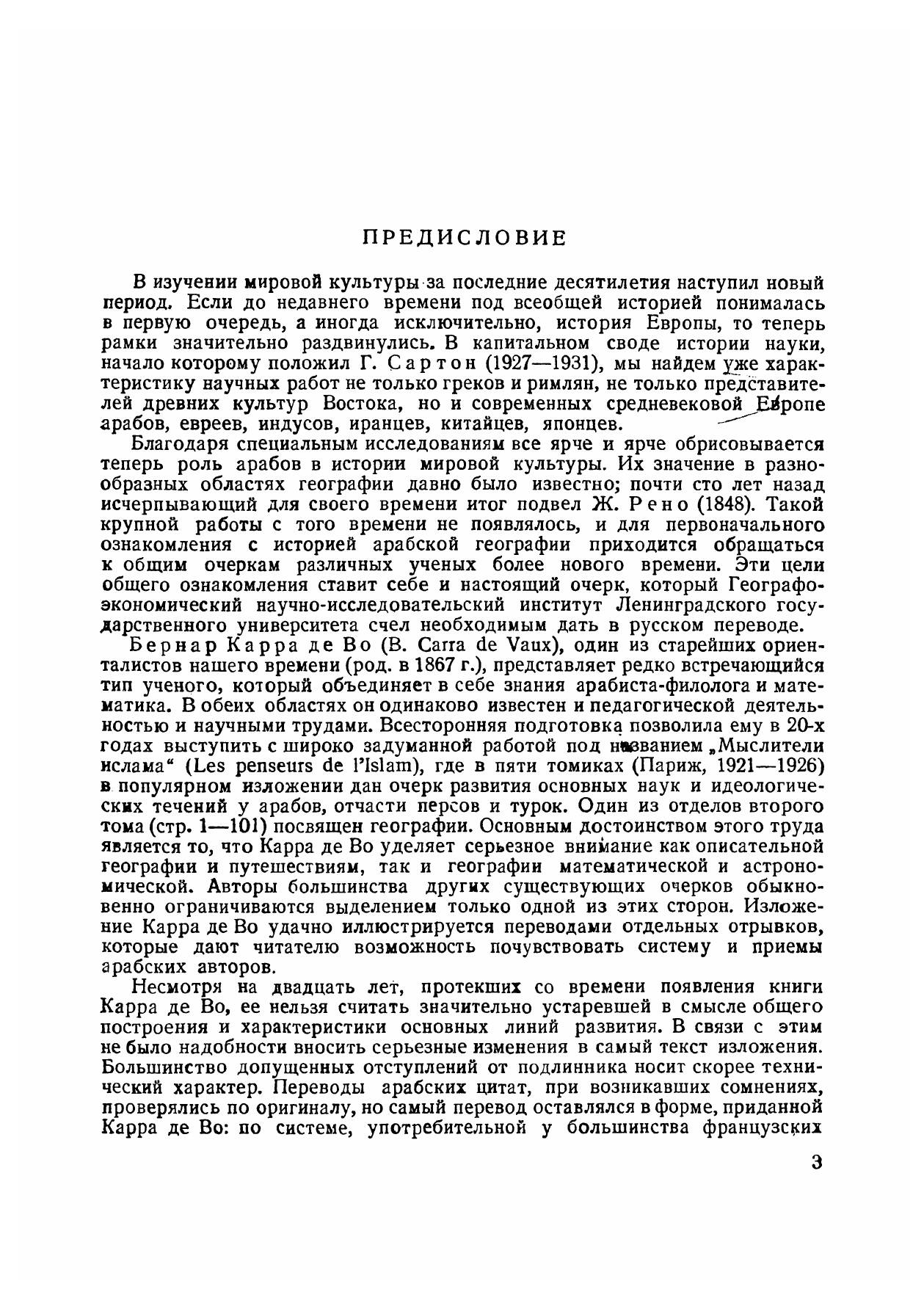 ПРЕДИСЛОВИЕ

В изучении мировой культуры за последние десятилетия наступил новый период. Если до недавнего времени под всеобщей историей понималась в первую очередь, а иногда исключительно, история Европы, то теперь рамки значительно раздвинулись. В капитальном своде истории науки, начало которому положил Г. Сартон (1927—1931), мы найдем уже характеристику научных работ не только греков и римлян, не только представителей древних культур Востока, но и современных средневековой Европе арабов, евреев, индусов, иранцев, китайцев, японцев.

Благодаря специальным исследованиям все ярче и ярче обрисовывается теперь роль арабов в истории мировой культуры. Их значение в разнообразных областях географии давно было известно; почти сто лет назад исчерпывающий для своего времени итог подвел Ж. Рено (1848). Такой крупной работы с того времени не появлялось, и для первоначального ознакомления с историей арабской географии приходится обращаться к общим очеркам различных ученых более нового времени. Эти цели общего ознакомления ставит себе и настоящий очерк, который Географо-экономический научно-исследовательский институт Ленинградского государственного университета счел необходимым дать в русском переводе.

Бернар Карра де Во (B. Carra de Vaux), один из старейших ориенталистов нашего времени (род. в 1867 г.), представляет редко встречающийся тип ученого, который объединяет в себе знания арабиста-филолога и математика. В обеих областях он одинаково известен и педагогической деятельностью и научными трудами. Всесторонняя подготовка позволила ему в 20-х годах выступить с широко задуманной работой под названием „Мыслители ислама“ (Les penseurs de l'Islam), где в пяти томиках (Париж, 1921—1926) в популярном изложении дан очерк развития основных наук и идеологических течений у арабов, отчасти персов и турок. Один из отделов второго тома (стр. 1—101) посвящен географии. Основным достоинством этого труда является то, что Карра де Во уделяет серьезное внимание как описательной географии и путешествиям, так и географии математической и астрономической. Авторы большинства других существующих очерков обыкновенно ограничиваются выделением только одной из этих сторон. Изложение Карра де Во удачно иллюстрируется переводами отдельных отрывков, которые дают читателю возможность почувствовать систему и приемы арабских авторов.

Несмотря на двадцать лет, протекших со времени появления книги Карра де Во, ее нельзя считать значительно устаревшей в смысле общего построения и характеристики основных линий развития. В связи с этим не было надобности вносить серьезные изменения в самый текст изложения. Большинство допущенных отступлений от подлинника носит скорее технический характер. Переводы арабских цитат, при возникавших сомнениях, проверялись по оригиналу, но самый перевод оставлялся в форме, приданной Карра де Во: по системе, употребительной у большинства французских

3